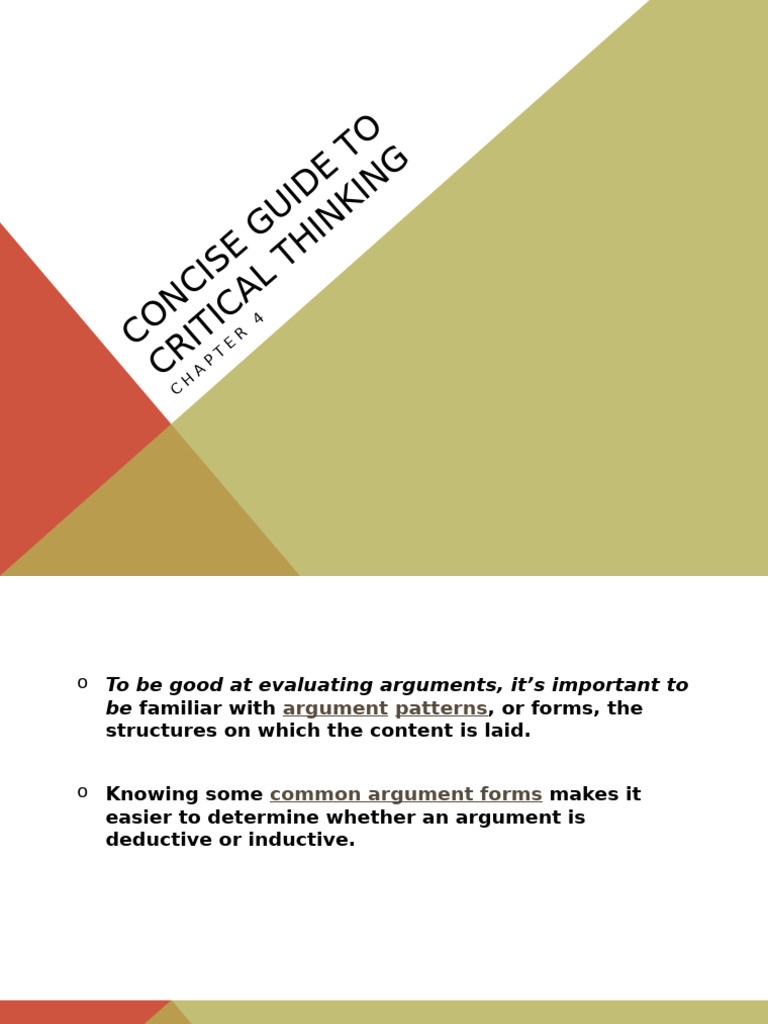 CONCISE GUIDE TO CRITICAL THINKING

CHAPTER 4

o To be good at evaluating arguments, it’s important to be familiar with argument patterns, or forms, the structures on which the content is laid.

o Knowing some common argument forms makes it easier to determine whether an argument is deductive or inductive.